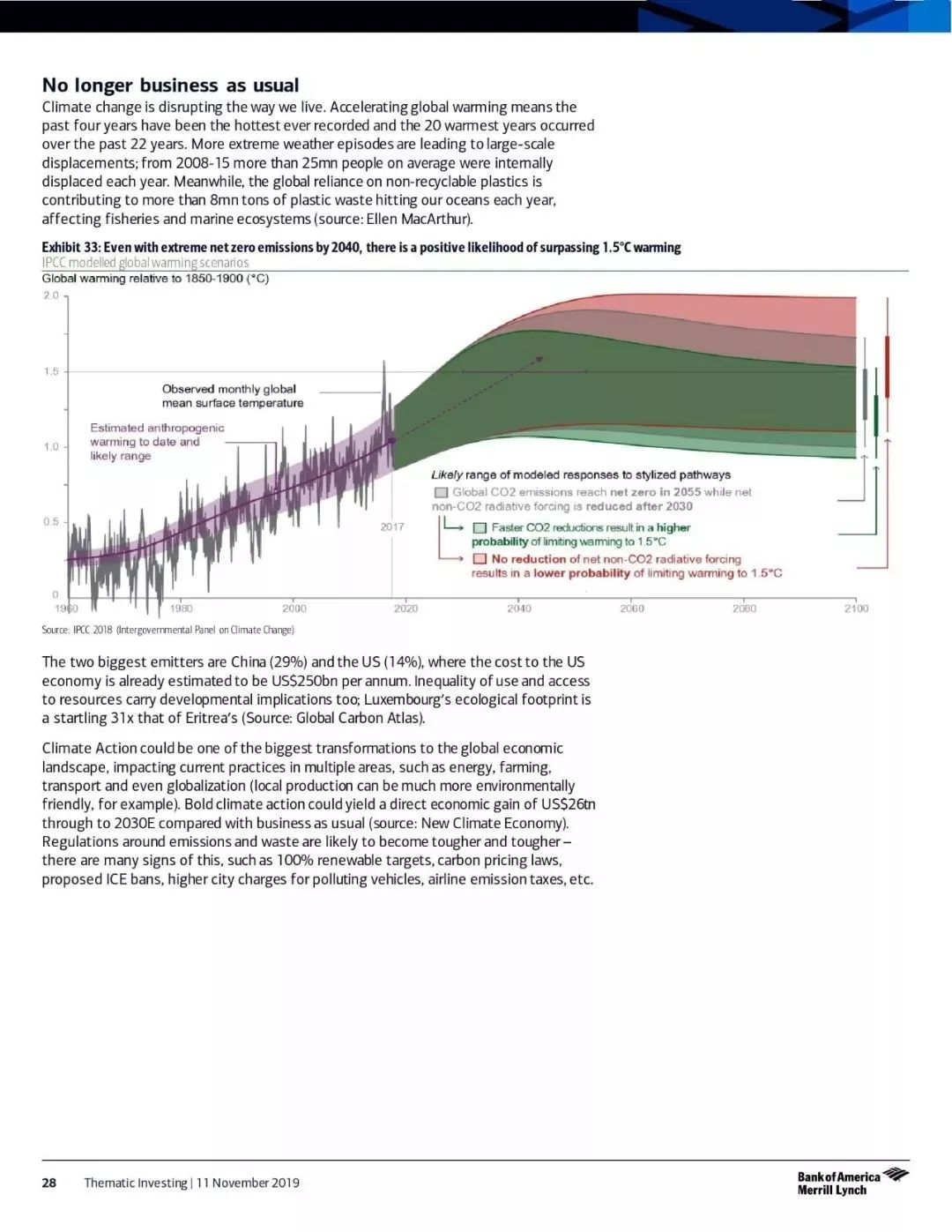 No longer business as usual

Climate change is disrupting the way we live. Accelerating global warming means the past four years have been the hottest ever recorded and the 20 warmest years occurred over the past 22 years. More extreme weather episodes are leading to large-scale displacements; from 2008-15 more than 25mn people on average were internally displaced each year. Meanwhile, the global reliance on non-recyclable plastics is contributing to more than 8mn tons of plastic waste hitting our oceans each year, affecting fisheries and marine ecosystems (source: Ellen MacArthur).

Exhibit 33: Even with extreme net zero emissions by 2040, there is a positive likelihood of surpassing 1.5°C warming

IPCC modelled global warming scenarios

Global warming relative to 1850-1900 (°C)

2.0

1.5

1.0

0.5

0

Observed monthly global mean surface temperature

Estimated anthropogenic warming to date and likely range

2017

Likely range of modeled responses to stylized pathways

Global CO2 emissions reach net zero in 2055 while net non-CO2 radiative forcing is reduced after 2030

Faster CO2 reductions result in a higher probability of limiting warming to 1.5°C

No reduction of net non-CO2 radiative forcing results in a lower probability of limiting warming to 1.5°C

1960 1980 2000 2020 2040 2060 2080 2100

Source: IPCC 2018 (Intergovernmental Panel on Climate Change)

The two biggest emitters are China (29%) and the US (14%), where the cost to the US economy is already estimated to be US$250bn per annum. Inequality of use and access to resources carry developmental implications too; Luxembourg's ecological footprint is a startling 31x that of Eritrea's (Source: Global Carbon Atlas).

Climate Action could be one of the biggest transformations to the global economic landscape, impacting current practices in multiple areas, such as energy, farming, transport and even globalization (local production can be much more environmentally friendly, for example). Bold climate action could yield a direct economic gain of US$26tn through to 2030E compared with business as usual (source: New Climate Economy). Regulations around emissions and waste are likely to become tougher and tougher – there are many signs of this, such as 100% renewable targets, carbon pricing laws, proposed ICE bans, higher city charges for polluting vehicles, airline emission taxes, etc.

28 Thematic Investing | 11 November 2019

Bank of America Merrill Lynch